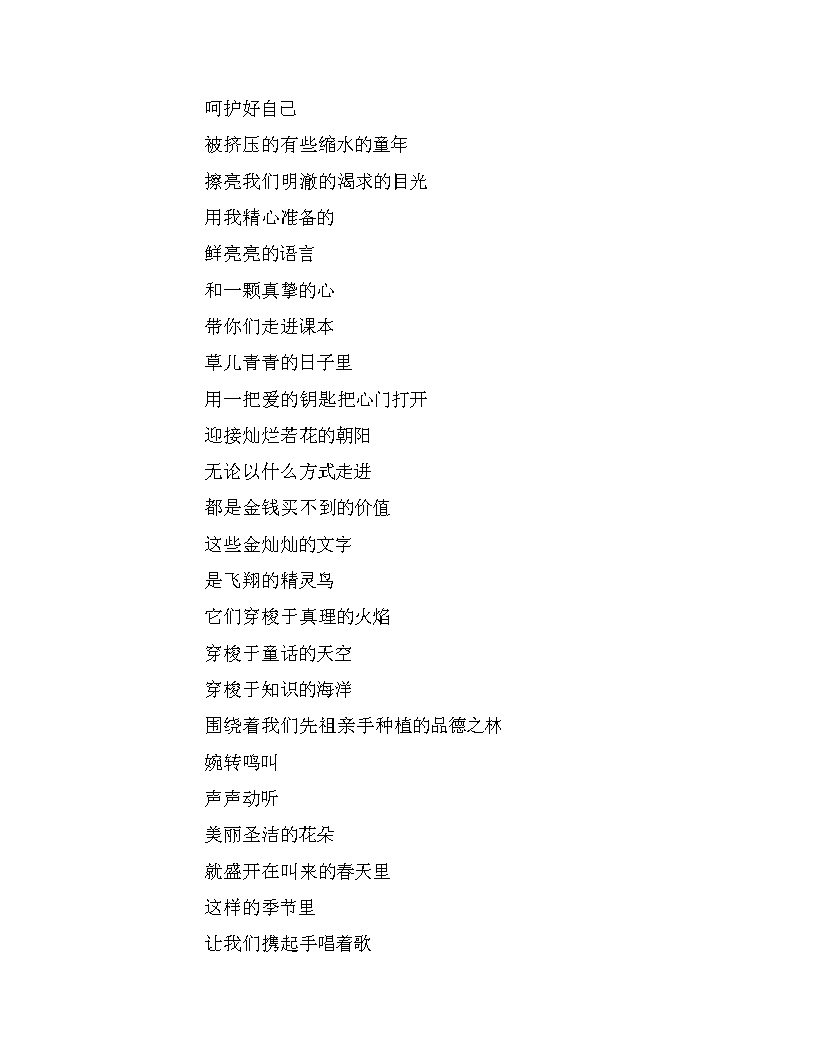 呵护好自己

被挤压的有些缩水的童年

擦亮我们明澈的渴求的目光

用我精心准备的

鲜亮亮的语言

和一颗真挚的心

带你们走进课本

草儿青青的日子里

用一把爱的钥匙把心门打开

迎接灿烂若花的朝阳

无论以什么方式走进

都是金钱买不到的价值

这些金灿灿的文字

是飞翔的精灵鸟

它们穿梭于真理的火焰

穿梭于童话的天空

穿梭于知识的海洋

围绕着我们先祖亲手种植的品德之林

婉转鸣叫

声声动听

美丽圣洁的花朵

就盛开在叫来的春天里

这样的季节里

让我们携起手唱着歌